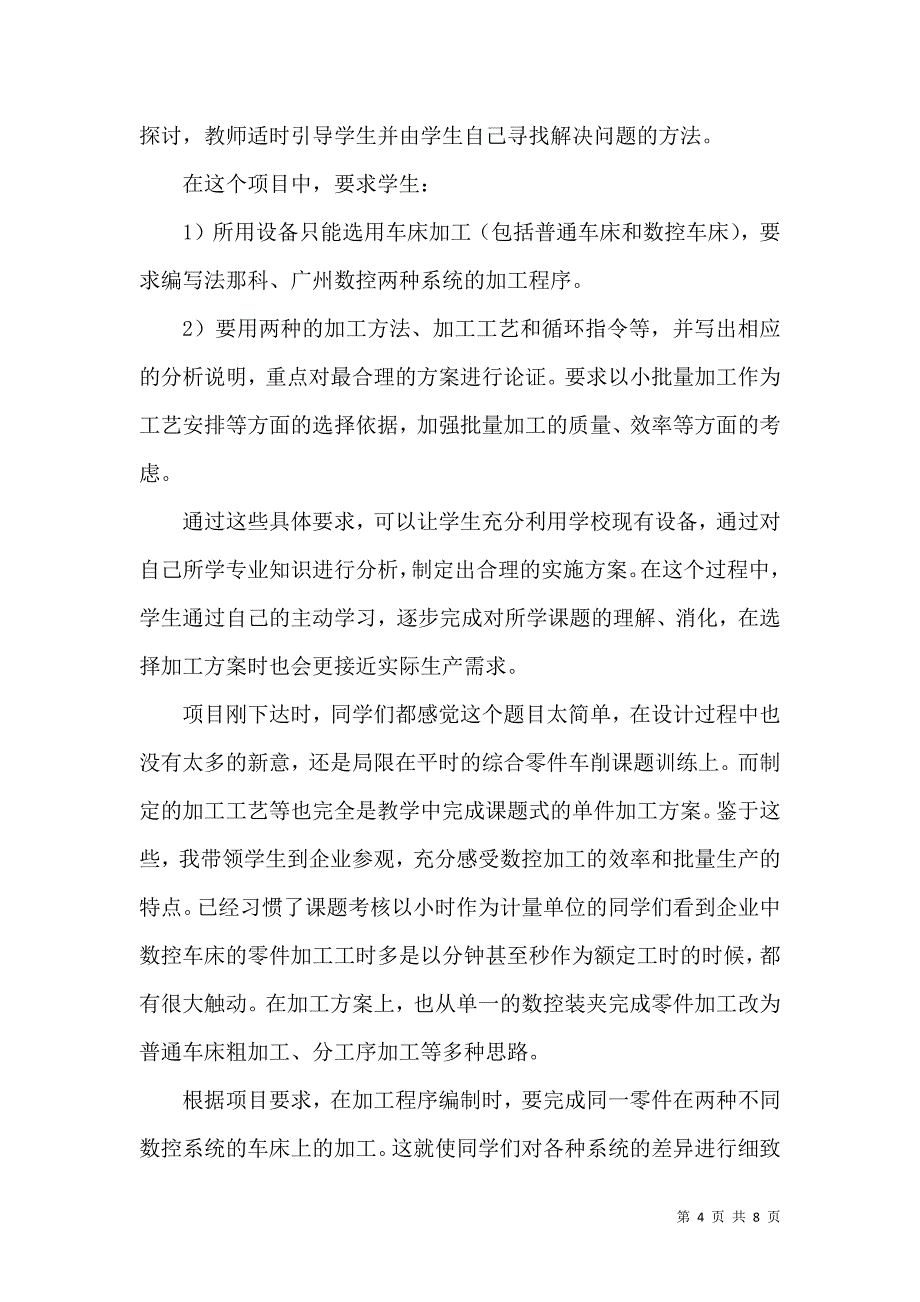 探讨，教师适时引导学生并由学生自己寻找解决问题的方法。

在这个项目中，要求学生：

1）所用设备只能选用车床加工（包括普通车床和数控车床），要求编写法那科、广州数控两种系统的加工程序。

2）要用两种的加工方法、加工工艺和循环指令等，并写出相应的分析说明，重点对最合理的方案进行论证。要求以小批量加工作为工艺安排等方面的选择依据，加强批量加工的质量、效率等方面的考虑。

通过这些具体要求，可以让学生充分利用学校现有设备，通过对自己所学专业知识进行分析，制定出合理的实施方案。在这个过程中，学生通过自己的主动学习，逐步完成对所学课题的理解、消化，在选择加工方案时也会更接近实际生产需求。

项目刚下达时，同学们都感觉这个题目太简单，在设计过程中也没有太多的新意，还是局限在平时的综合零件车削课题训练上。而制定的加工工艺等也完全是教学中完成课题式的单件加工方案。鉴于这些，我带领学生到企业参观，充分感受数控加工的效率和批量生产的特点。已经习惯了课题考核以小时作为计量单位的同学们看到企业中数控车床的零件加工工时多是以分钟甚至秒作为额定工时的时候，都有很大触动。在加工方案上，也从单一的数控装夹完成零件加工改为普通车床粗加工、分工序加工等多种思路。

根据项目要求，在加工程序编制时，要完成同一零件在两种不同数控系统的车床上的加工。这就使同学们对各种系统的差异进行细致

第 4 页 共 8 页